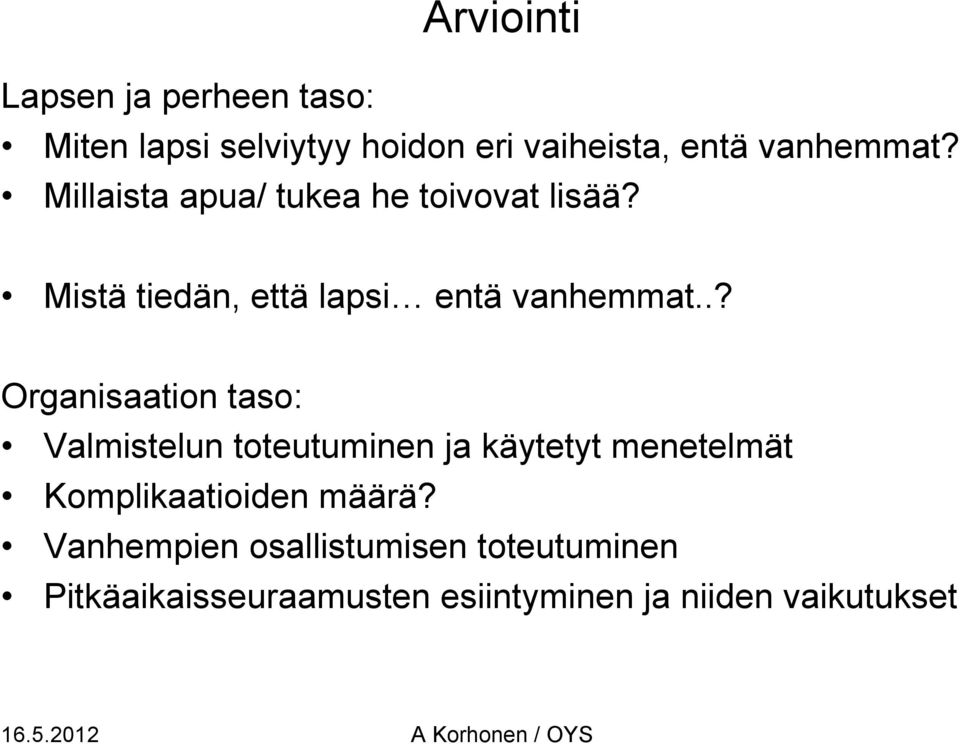 Arviointi

Lapsen ja perheen taso:
• Miten lapsi selviytyy hoidon eri vaiheista, entä vanhemmat?
• Millaista apua/ tukea he toivovat lisää?

• Mistä tiedän, että lapsi… entä vanhemmat..?

Organisaation taso:
• Valmistelun toteutuminen ja käytetyt menetelmät
• Komplikaatioiden määrä?
• Vanhempien osallistumisen toteutuminen
• Pitkäaikaisseuraamusten esiintyminen ja niiden vaikutukset

16.5.2012 A Korhonen / OYS